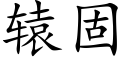 辕固